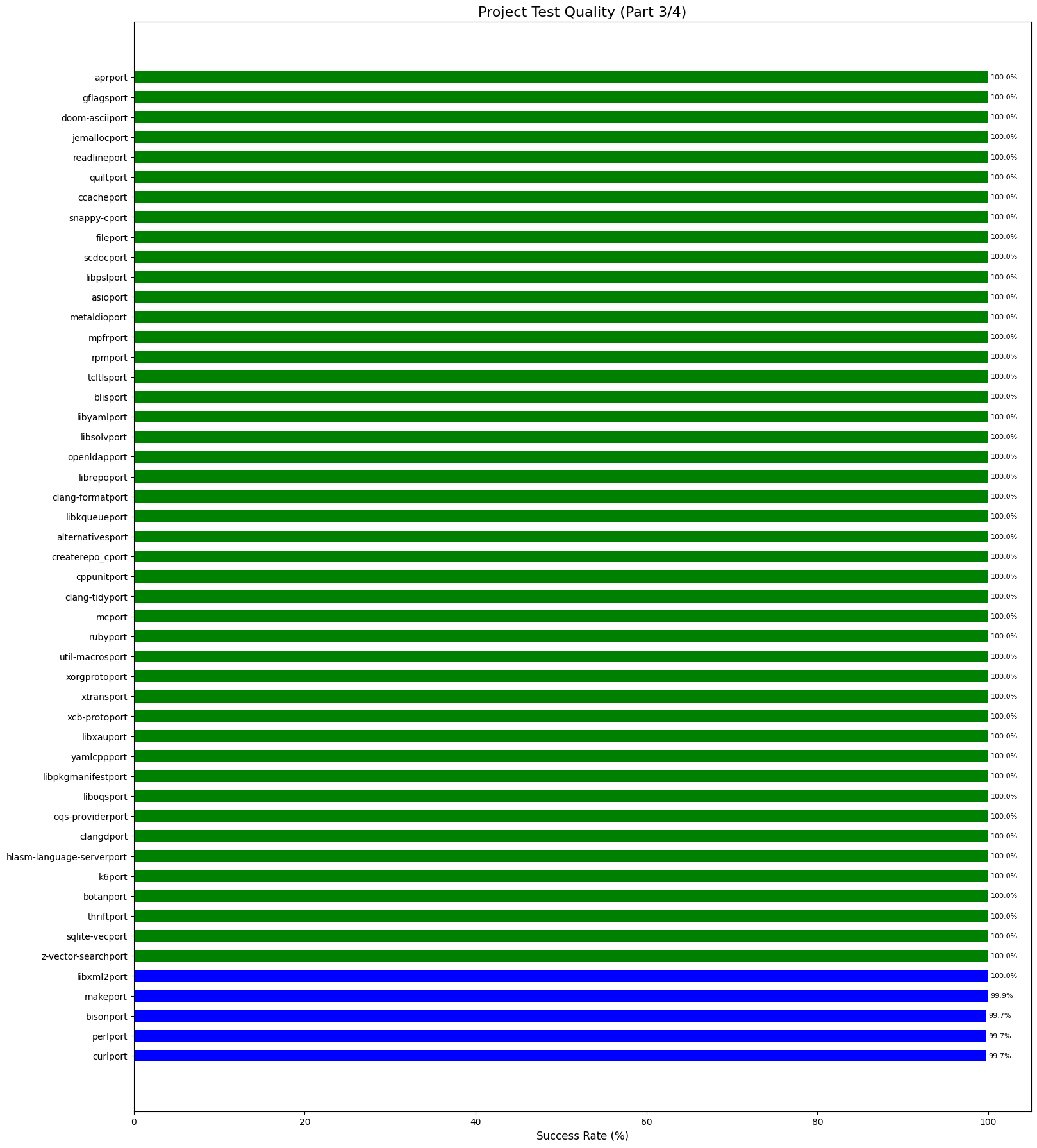 Project Test Quality (Part 3/4)

aprport 100.0%
gflagsport 100.0%
doom-asciiport 100.0%
jemallocport 100.0%
readlineport 100.0%
quiltport 100.0%
ccacheport 100.0%
snappy-cport 100.0%
fileport 100.0%
scdocport 100.0%
libpslport 100.0%
asioport 100.0%
metaldioport 100.0%
mpfrport 100.0%
rpmport 100.0%
tcltlsport 100.0%
blisport 100.0%
libyamlport 100.0%
libsolvport 100.0%
openldapport 100.0%
librepoport 100.0%
clang-formatport 100.0%
libkqueueport 100.0%
alternativesport 100.0%
createrepo_cport 100.0%
cppunitport 100.0%
clang-tidyport 100.0%
mcport 100.0%
rubyport 100.0%
util-macrosport 100.0%
xorgprotoport 100.0%
xtransport 100.0%
xcb-protoport 100.0%
libxauport 100.0%
yamlcppport 100.0%
libpkgmanifestport 100.0%
liboqsport 100.0%
oqs-providerport 100.0%
clangdport 100.0%
hlasm-language-serverport 100.0%
k6port 100.0%
botanport 100.0%
thriftport 100.0%
sqlite-vecport 100.0%
z-vector-searchport 100.0%
libxml2port 100.0%
makeport 99.9%
bisonport 99.7%
perlport 99.7%
curlport 99.7%

0 20 40 60 80 100
Success Rate (%)